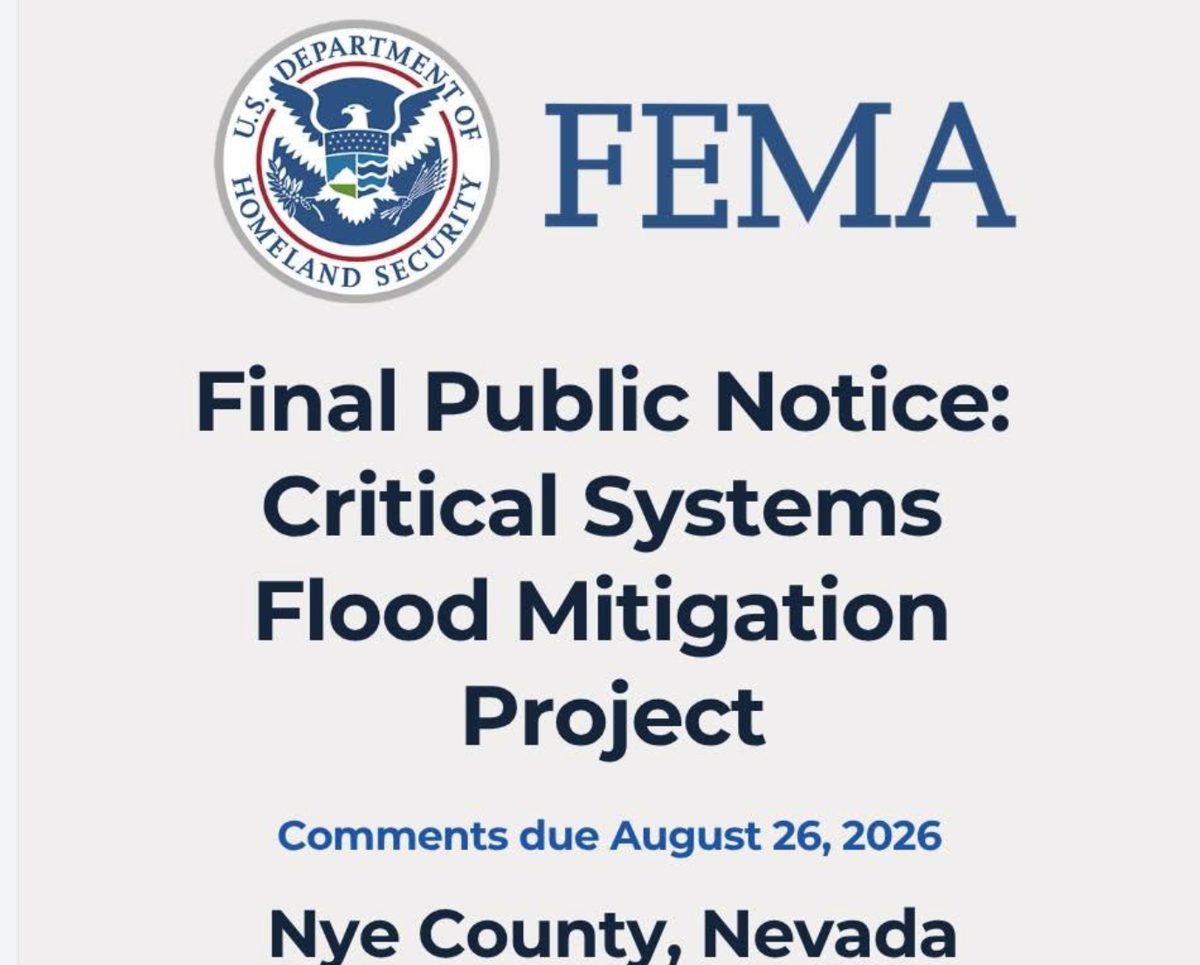 U.S. DEPARTMENT OF HOMELAND SECURITY

FEMA

Final Public Notice: Critical Systems Flood Mitigation Project

Comments due August 26, 2026

Nye County, Nevada